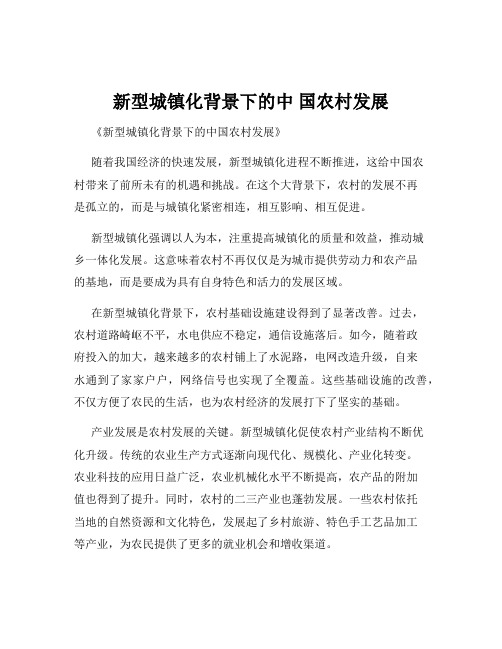 新型城镇化背景下的中 国农村发展

《新型城镇化背景下的中国农村发展》

随着我国经济的快速发展，新型城镇化进程不断推进，这给中国农村带来了前所未有的机遇和挑战。在这个大背景下，农村的发展不再是孤立的，而是与城镇化紧密相连，相互影响、相互促进。

新型城镇化强调以人为本，注重提高城镇化的质量和效益，推动城乡一体化发展。这意味着农村不再仅仅是为城市提供劳动力和农产品的基地，而是要成为具有自身特色和活力的发展区域。

在新型城镇化背景下，农村基础设施建设得到了显著改善。过去，农村道路崎岖不平，水电供应不稳定，通信设施落后。如今，随着政府投入的加大，越来越多的农村铺上了水泥路，电网改造升级，自来水通到了家家户户，网络信号也实现了全覆盖。这些基础设施的改善，不仅方便了农民的生活，也为农村经济的发展打下了坚实的基础。

产业发展是农村发展的关键。新型城镇化促使农村产业结构不断优化升级。传统的农业生产方式逐渐向现代化、规模化、产业化转变。农业科技的应用日益广泛，农业机械化水平不断提高，农产品的附加值也得到了提升。同时，农村的二三产业也蓬勃发展。一些农村依托当地的自然资源和文化特色，发展起了乡村旅游、特色手工艺品加工等产业，为农民提供了更多的就业机会和增收渠道。